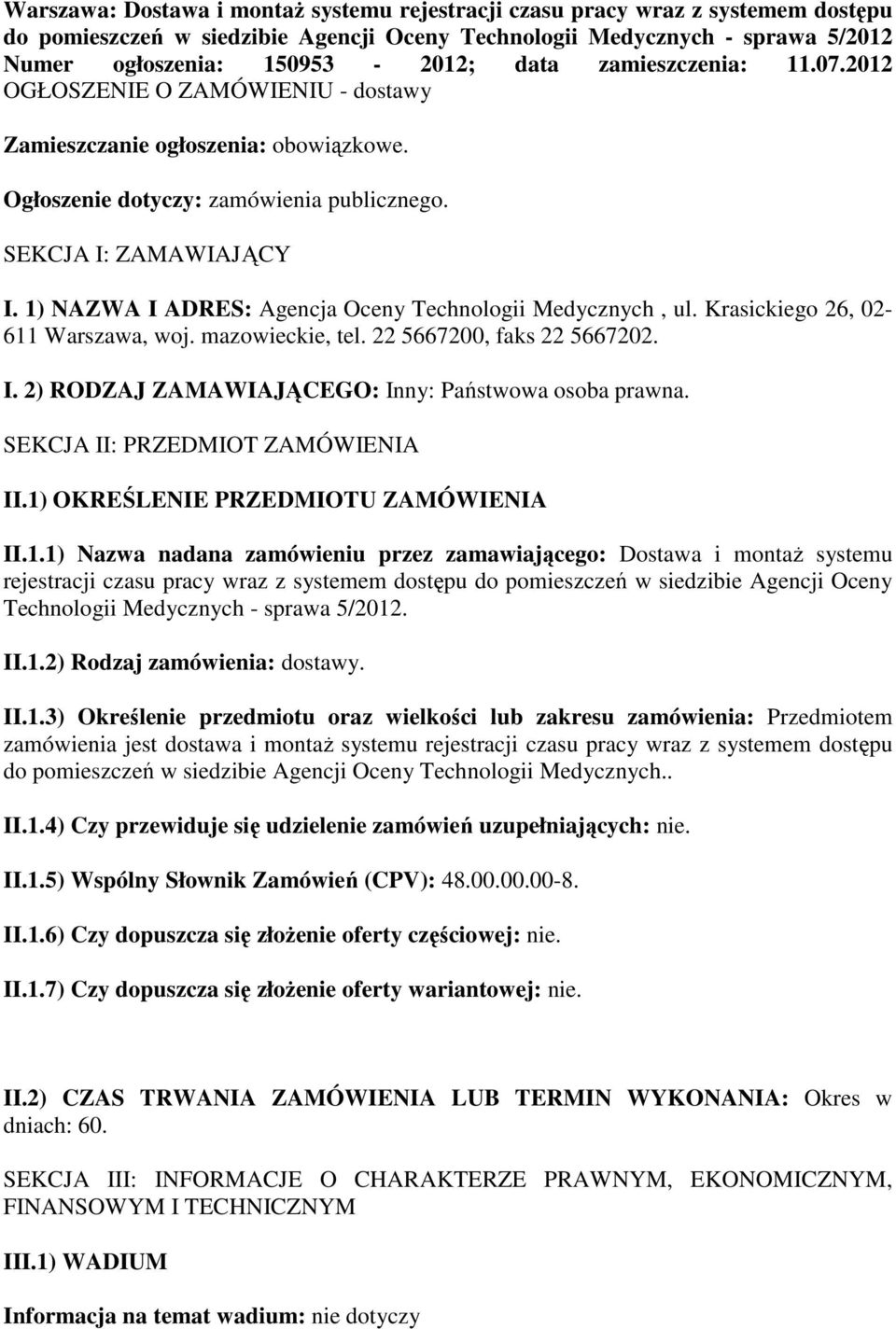 Warszawa: Dostawa i montaż systemu rejestracji czasu pracy wraz z systemem dostępu do pomieszczeń w siedzibie Agencji Oceny Technologii Medycznych - sprawa 5/2012
Numer ogłoszenia: 150953 - 2012; data zamieszczenia: 11.07.2012
OGŁOSZENIE O ZAMÓWIENIU - dostawy

Zamieszczanie ogłoszenia: obowiązkowe.

Ogłoszenie dotyczy: zamówienia publicznego.

SEKCJA I: ZAMAWIAJĄCY

I. 1) NAZWA I ADRES: Agencja Oceny Technologii Medycznych , ul. Krasickiego 26, 02-611 Warszawa, woj. mazowieckie, tel. 22 5667200, faks 22 5667202.

I. 2) RODZAJ ZAMAWIAJĄCEGO: Inny: Państwowa osoba prawna.

SEKCJA II: PRZEDMIOT ZAMÓWIENIA

II.1) OKREŚLENIE PRZEDMIOTU ZAMÓWIENIA

II.1.1) Nazwa nadana zamówieniu przez zamawiającego: Dostawa i montaż systemu rejestracji czasu pracy wraz z systemem dostępu do pomieszczeń w siedzibie Agencji Oceny Technologii Medycznych - sprawa 5/2012.

II.1.2) Rodzaj zamówienia: dostawy.

II.1.3) Określenie przedmiotu oraz wielkości lub zakresu zamówienia: Przedmiotem zamówienia jest dostawa i montaż systemu rejestracji czasu pracy wraz z systemem dostępu do pomieszczeń w siedzibie Agencji Oceny Technologii Medycznych..

II.1.4) Czy przewiduje się udzielenie zamówień uzupełniających: nie.

II.1.5) Wspólny Słownik Zamówień (CPV): 48.00.00.00-8.

II.1.6) Czy dopuszcza się złożenie oferty częściowej: nie.

II.1.7) Czy dopuszcza się złożenie oferty wariantowej: nie.

II.2) CZAS TRWANIA ZAMÓWIENIA LUB TERMIN WYKONANIA: Okres w dniach: 60.

SEKCJA III: INFORMACJE O CHARAKTERZE PRAWNYM, EKONOMICZNYM, FINANSOWYM I TECHNICZNYM

III.1) WADIUM

Informacja na temat wadium: nie dotyczy